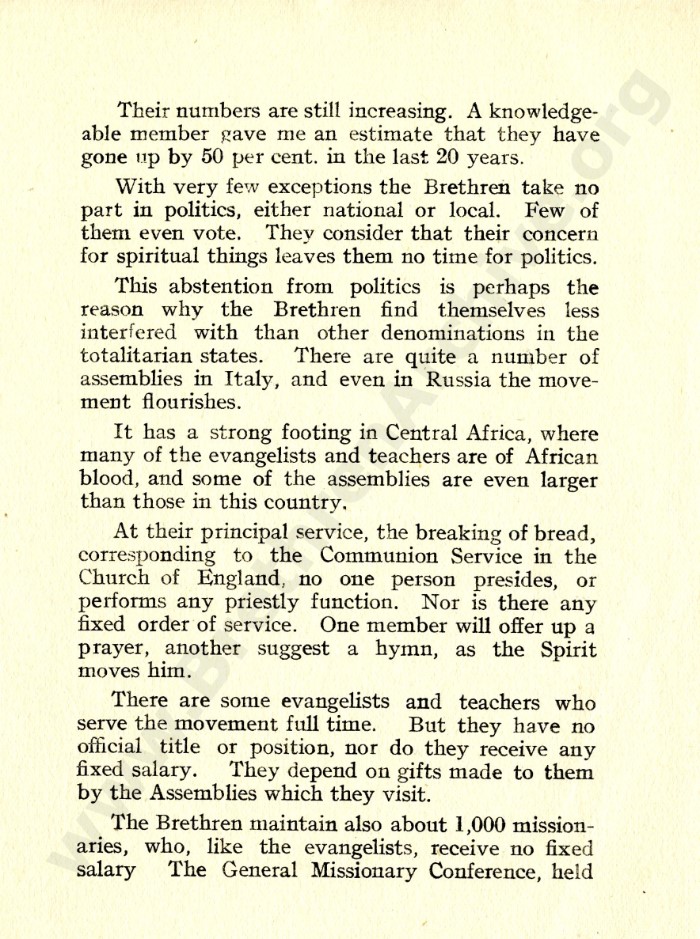 Their numbers are still increasing. A knowledgeable member gave me an estimate that they have gone up by 50 per cent. in the last 20 years.

With very few exceptions the Brethren take no part in politics, either national or local. Few of them even vote. They consider that their concern for spiritual things leaves them no time for politics.

This abstention from politics is perhaps the reason why the Brethren find themselves less interfered with than other denominations in the totalitarian states. There are quite a number of assemblies in Italy, and even in Russia the movement flourishes.

It has a strong footing in Central Africa, where many of the evangelists and teachers are of African blood, and some of the assemblies are even larger than those in this country.

At their principal service, the breaking of bread, corresponding to the Communion Service in the Church of England, no one person presides, or performs any priestly function. Nor is there any fixed order of service. One member will offer up a prayer, another suggest a hymn, as the Spirit moves him.

There are some evangelists and teachers who serve the movement full time. But they have no official title or position, nor do they receive any fixed salary. They depend on gifts made to them by the Assemblies which they visit.

The Brethren maintain also about 1,000 missionaries, who, like the evangelists, receive no fixed salary The General Missionary Conference, held